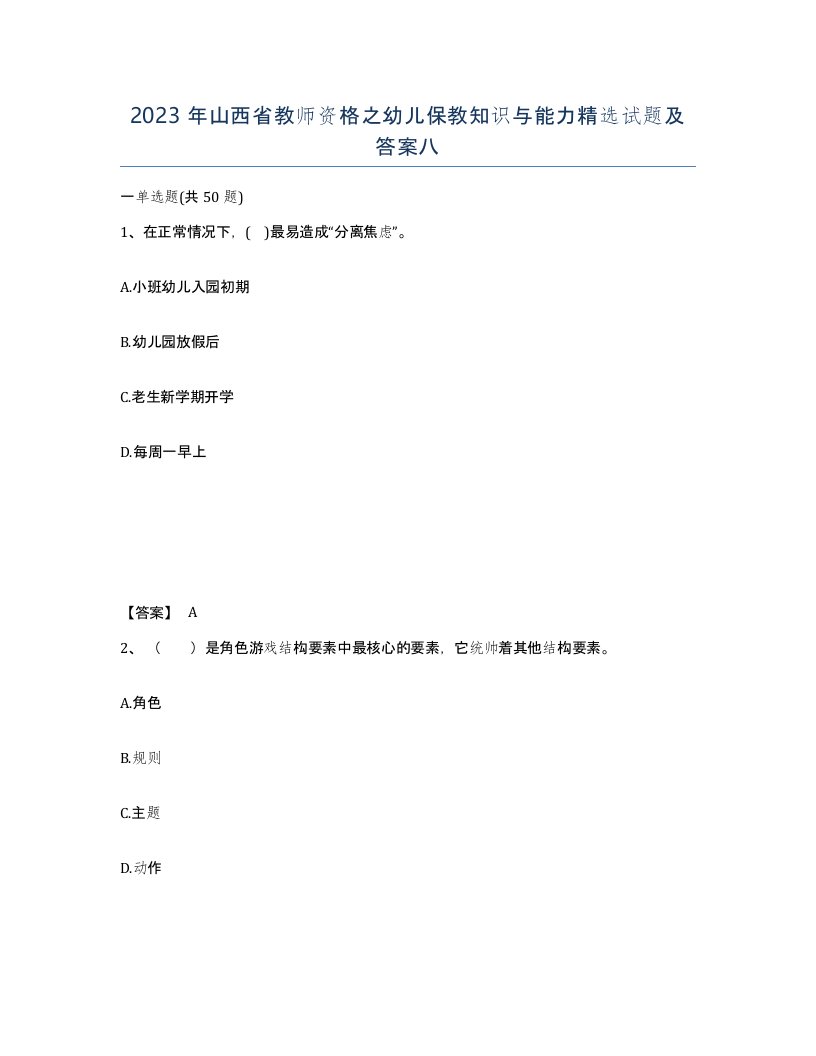 2023 年山西省教师资格之幼儿保教知识与能力精选试题及答案八

一单选题(共 50 题)

1、在正常情况下，(　)最易造成“分离焦虑”。

A.小班幼儿入园初期

B.幼儿园放假后

C.老生新学期开学

D.每周一早上

【答案】 A

2、（　　）是角色游戏结构要素中最核心的要素，它统帅着其他结构要素。

A.角色

B.规则

C.主题

D.动作